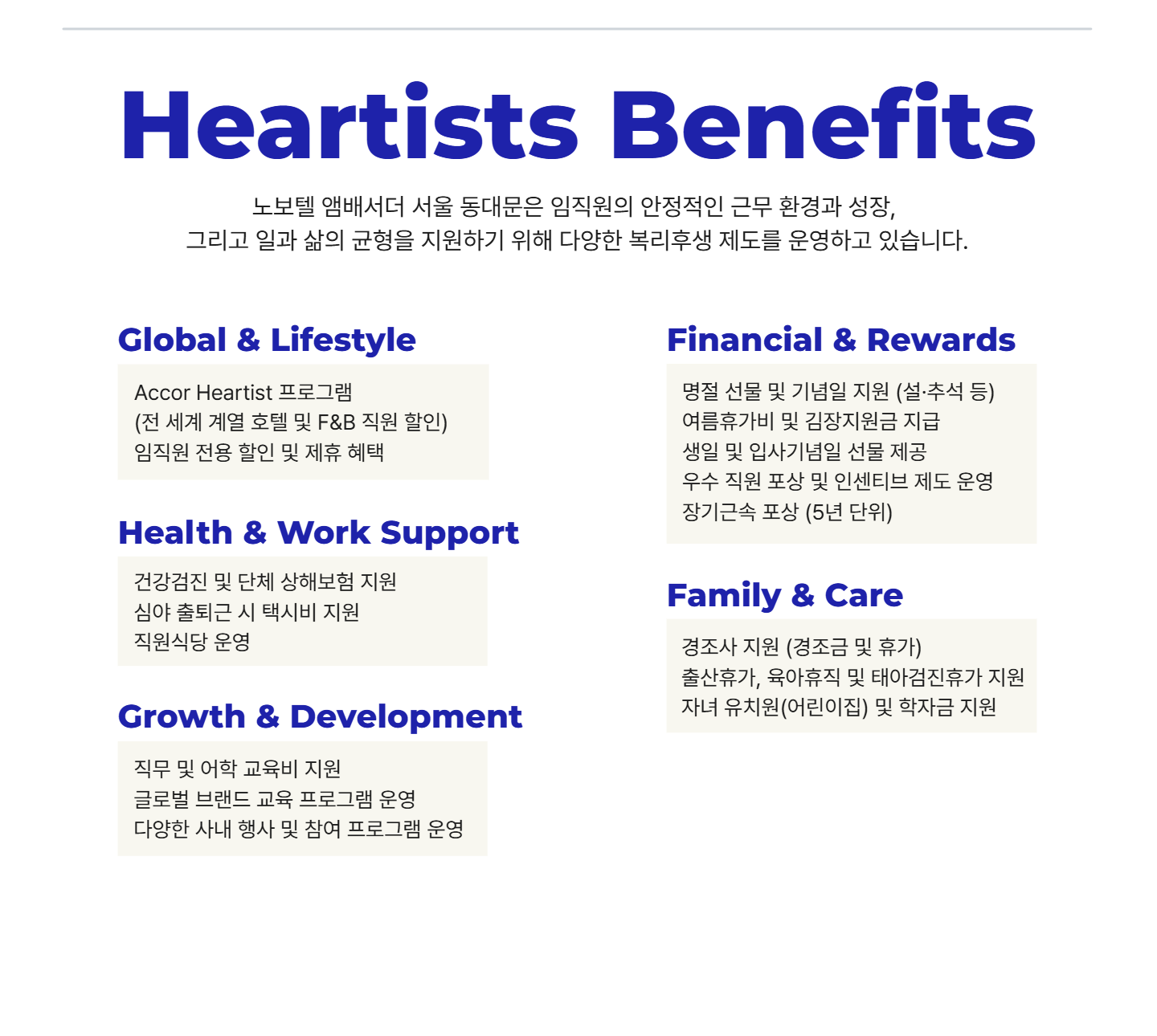 Heartists Benefits

노보텔 앰배서더 서울 동대문은 임직원의 안정적인 근무 환경과 성장, 그리고 일과 삶의 균형을 지원하기 위해 다양한 복리후생 제도를 운영하고 있습니다.

Global & Lifestyle

Accor Heartist 프로그램
(전 세계 계열 호텔 및 F&B 직원 할인)
임직원 전용 할인 및 제휴 혜택

Health & Work Support

건강검진 및 단체 상해보험 지원
심야 출퇴근 시 택시비 지원
직원식당 운영

Growth & Development

직무 및 어학 교육비 지원
글로벌 브랜드 교육 프로그램 운영
다양한 사내 행사 및 참여 프로그램 운영

Financial & Rewards

명절 선물 및 기념일 지원 (설·추석 등)
여름휴가비 및 김장지원금 지급
생일 및 입사기념일 선물 제공
우수 직원 포상 및 인센티브 제도 운영
장기근속 포상 (5년 단위)

Family & Care

경조사 지원 (경조금 및 휴가)
출산휴가, 육아휴직 및 태아검진휴가 지원
자녀 유치원(어린이집) 및 학자금 지원